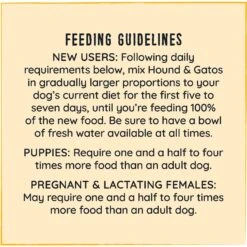 FEEDING GUIDELINES

NEW USERS: Following daily requirements below, mix Hound & Gatos in gradually larger proportions to your dog's current diet for the first five to seven days, until you're feeding 100% of the new food. Be sure to have a bowl of fresh water available at all times.

PUPPIES: Require one and a half to four times more food than an adult dog.

PREGNANT & LACTATING FEMALES: May require one and a half to four times more food than an adult dog.